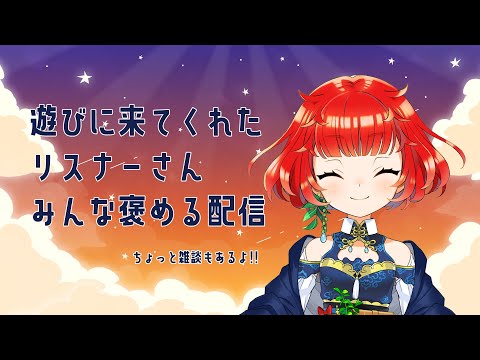 遊びに来てくれた
リスナーさん
みんな褒める配信

ちょっと雑談もあるよ!!